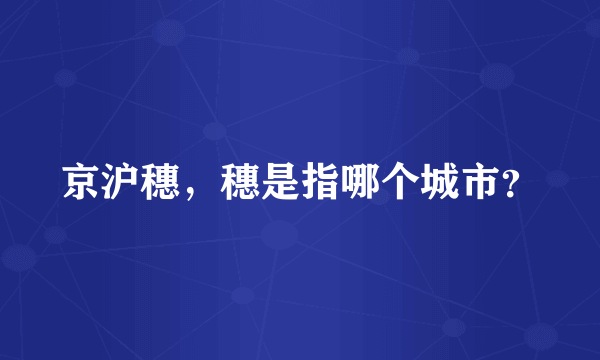 京沪穗，穗是指哪个城市?